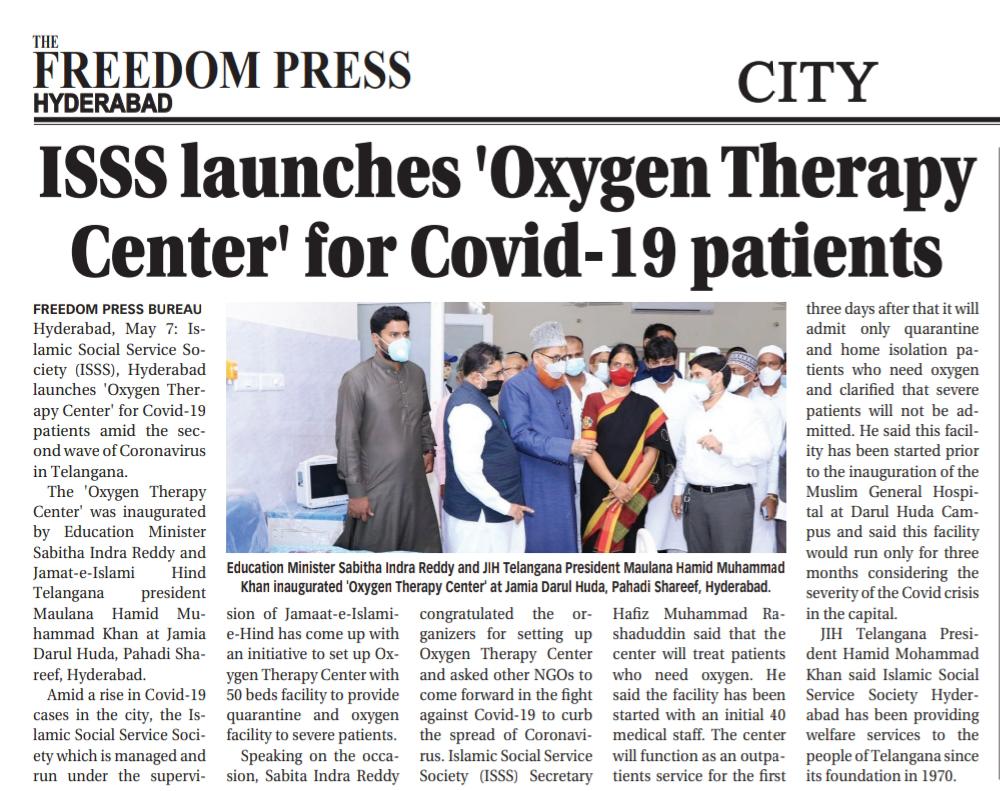 THE FREEDOM PRESS HYDERABAD

CITY

ISSS launches 'Oxygen Therapy Center' for Covid-19 patients

FREEDOM PRESS BUREAU

Hyderabad, May 7: Islamic Social Service Society (ISSS), Hyderabad launches 'Oxygen Therapy Center' for Covid-19 patients amid the second wave of Coronavirus in Telangana.

The 'Oxygen Therapy Center' was inaugurated by Education Minister Sabitha Indra Reddy and Jamat-e-Islami Hind Telangana president Maulana Hamid Muhammad Khan at Jamia Darul Huda, Pahadi Shareef, Hyderabad.

Amid a rise in Covid-19 cases in the city, the Islamic Social Service Society which is managed and run under the supervision of Jamaat-e-Islami-e-Hind has come up with an initiative to set up Oxygen Therapy Center with 50 beds facility to provide quarantine and oxygen facility to severe patients.

Speaking on the occasion, Sabita Indra Reddy congratulated the organizers for setting up Oxygen Therapy Center and asked other NGOs to come forward in the fight against Covid-19 to curb the spread of Coronavirus. Islamic Social Service Society (ISSS) Secretary Hafiz Muhammad Rashaduddin said that the center will treat patients who need oxygen. He said the facility has been started with an initial 40 medical staff. The center will function as an outpatients service for the first three days after that it will admit only quarantine and home isolation patients who need oxygen and clarified that severe patients will not be admitted. He said this facility has been started prior to the inauguration of the Muslim General Hospital at Darul Huda Campus and said this facility would run only for three months considering the severity of the Covid crisis in the capital.

JIH Telangana President Hamid Mohammad Khan said Islamic Social Service Society Hyderabad has been providing welfare services to the people of Telangana since its foundation in 1970.

Education Minister Sabitha Indra Reddy and JIH Telangana President Maulana Hamid Muhammad Khan inaugurated 'Oxygen Therapy Center' at Jamia Darul Huda, Pahadi Shareef, Hyderabad.